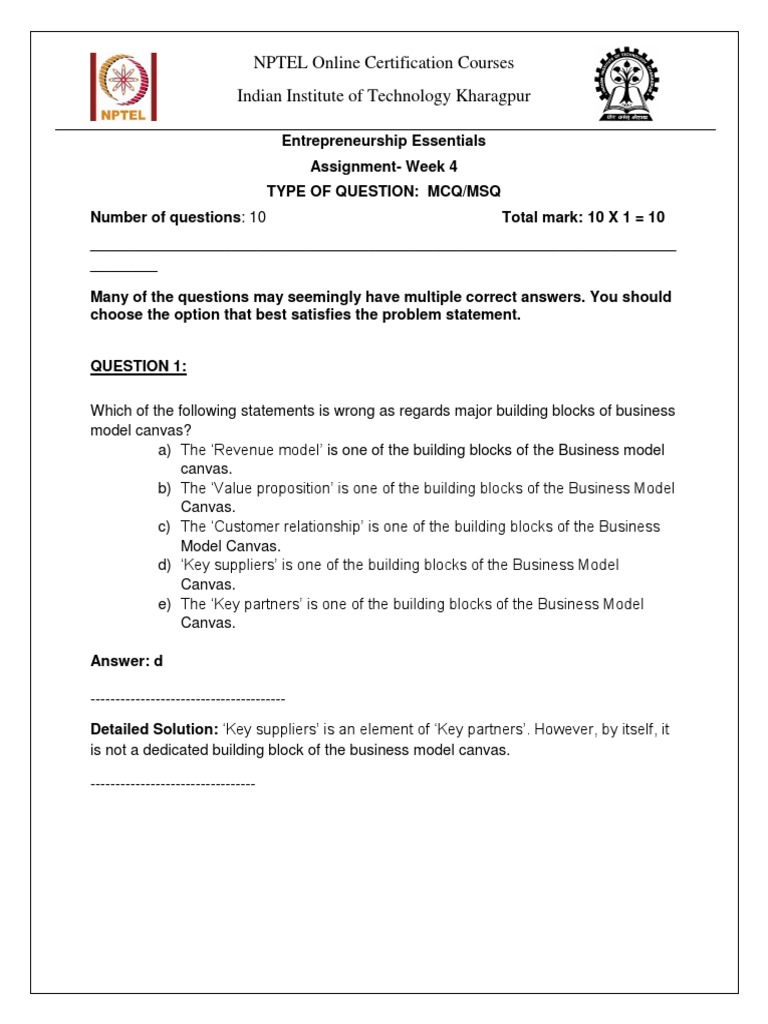 NPTEL

NPTEL Online Certification Courses

Indian Institute of Technology Kharagpur

Entrepreneurship Essentials

Assignment- Week 4

TYPE OF QUESTION: MCQ/MSQ

Number of questions: 10 Total mark: 10 X 1 = 10

Many of the questions may seemingly have multiple correct answers. You should choose the option that best satisfies the problem statement.

QUESTION 1:

Which of the following statements is wrong as regards major building blocks of business model canvas?

a) The 'Revenue model' is one of the building blocks of the Business model canvas.
b) The 'Value proposition' is one of the building blocks of the Business Model Canvas.
c) The 'Customer relationship' is one of the building blocks of the Business Model Canvas.
d) 'Key suppliers' is one of the building blocks of the Business Model Canvas.
e) The 'Key partners' is one of the building blocks of the Business Model Canvas.

Answer: d

---------------------------------------

Detailed Solution: 'Key suppliers' is an element of 'Key partners'. However, by itself, it is not a dedicated building block of the business model canvas.

---------------------------------